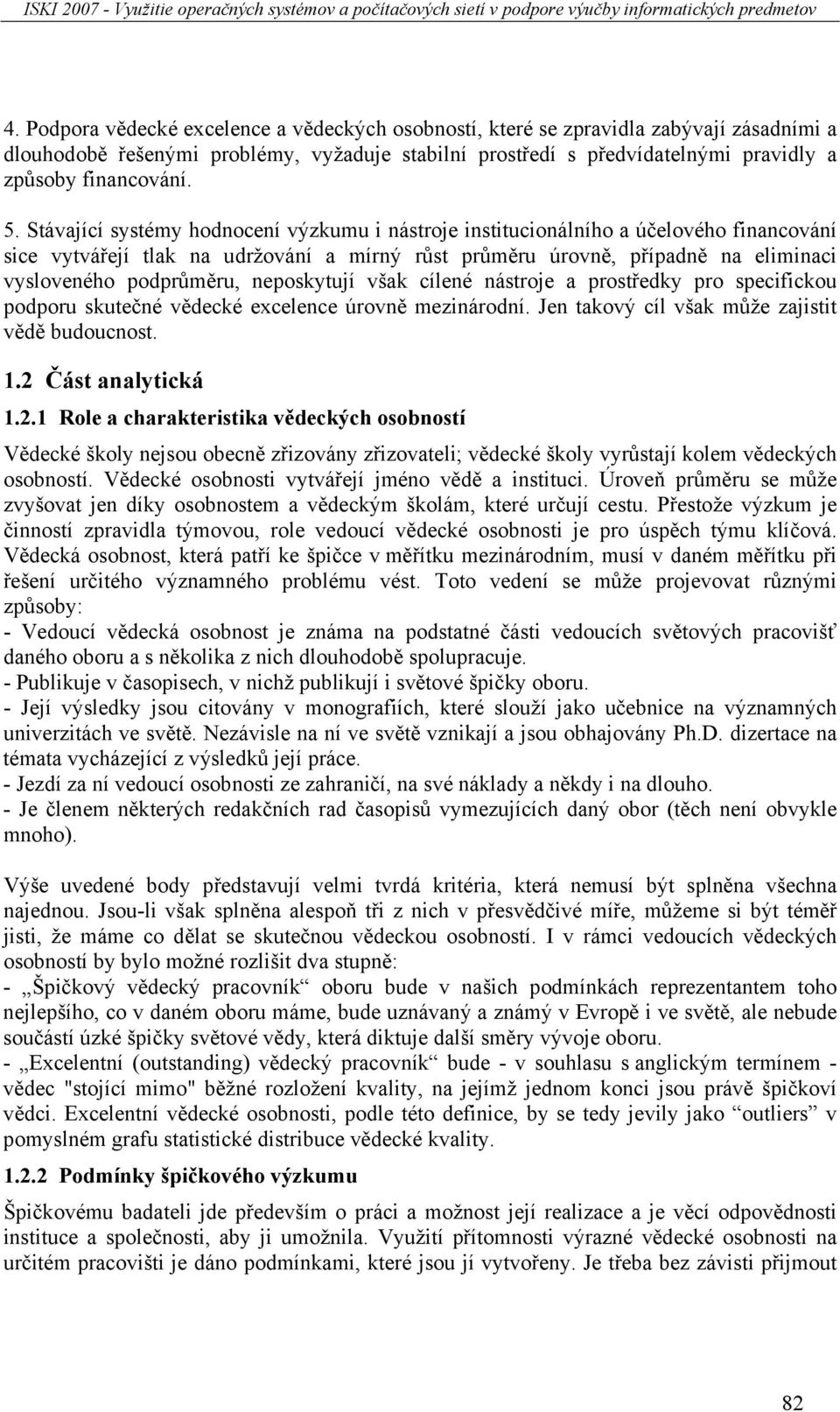 ISKI 2007 - Využitie operačných systémov a počítačových sietí v podpore výučby informatických predmetov

4. Podpora vědecké excelence a vědeckých osobností, které se zpravidla zabývají zásadními a dlouhodobě řešenými problémy, vyžaduje stabilní prostředí s předvídatelnými pravidly a způsoby financování.

5. Stávající systémy hodnocení výzkumu i nástroje institucionálního a účelového financování sice vytvářejí tlak na udržování a mírný růst průměru úrovně, případně na eliminaci vysloveného podprůměru, neposkytují však cílené nástroje a prostředky pro specifickou podporu skutečné vědecké excelence úrovně mezinárodní. Jen takový cíl však může zajistit vědě budoucnost.

1.2 Část analytická

1.2.1 Role a charakteristika vědeckých osobností

Vědecké školy nejsou obecně zřizovány zřizovateli; vědecké školy vyrůstají kolem vědeckých osobností. Vědecké osobnosti vytvářejí jméno vědě a instituci. Úroveň průměru se může zvyšovat jen díky osobnostem a vědeckým školám, které určují cestu. Přestože výzkum je činností zpravidla týmovou, role vedoucí vědecké osobnosti je pro úspěch týmu klíčová. Vědecká osobnost, která patří ke špičce v měřítku mezinárodním, musí v daném měřítku při řešení určitého významného problému vést. Toto vedení se může projevovat různými způsoby:
- Vedoucí vědecká osobnost je známa na podstatné části vedoucích světových pracovišť daného oboru a s několika z nich dlouhodobě spolupracuje.
- Publikuje v časopisech, v nichž publikují i světové špičky oboru.
- Její výsledky jsou citovány v monografiích, které slouží jako učebnice na významných univerzitách ve světě. Nezávisle na ní ve světě vznikají a jsou obhajovány Ph.D. dizertace na témata vycházející z výsledků její práce.
- Jezdí za ní vedoucí osobnosti ze zahraničí, na své náklady a někdy i na dlouho.
- Je členem některých redakčních rad časopisů vymezujících daný obor (těch není obvykle mnoho).

Výše uvedené body představují velmi tvrdá kritéria, která nemusí být splněna všechna najednou. Jsou-li však splněna alespoň tři z nich v přesvědčivé míře, můžeme si být téměř jisti, že máme co dělat se skutečnou vědeckou osobností. I v rámci vedoucích vědeckých osobností by bylo možné rozlišit dva stupně:
- „Špičkový vědecký pracovník“ oboru bude v našich podmínkách reprezentantem toho nejlepšího, co v daném oboru máme, bude uznávaný a známý v Evropě i ve světě, ale nebude součástí úzké špičky světové vědy, která diktuje další směry vývoje oboru.
- „Excelentní (outstanding) vědecký pracovník“ bude - v souhlasu s anglickým termínem - vědec "stojící mimo" běžné rozložení kvality, na jejímž jednom konci jsou právě špičkoví vědci. Excelentní vědecké osobnosti, podle této definice, by se tedy jevily jako “outliers” v pomyslném grafu statistické distribuce vědecké kvality.

1.2.2 Podmínky špičkového výzkumu

Špičkovému badateli jde především o práci a možnost její realizace a je věcí odpovědnosti instituce a společnosti, aby ji umožnila. Využití přítomnosti výrazné vědecké osobnosti na určitém pracovišti je dáno podmínkami, které jsou jí vytvořeny. Je třeba bez závisti přijmout

82